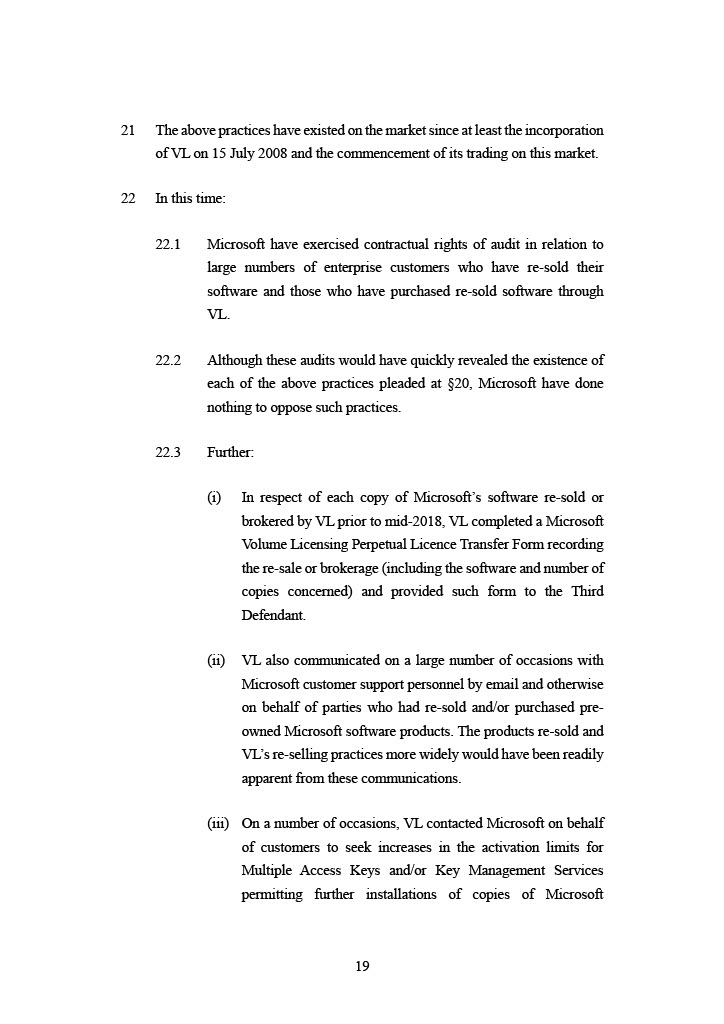 21 The above practices have existed on the market since at least the incorporation of VL on 15 July 2008 and the commencement of its trading on this market.

22 In this time:

22.1 Microsoft have exercised contractual rights of audit in relation to large numbers of enterprise customers who have re-sold their software and those who have purchased re-sold software through VL.

22.2 Although these audits would have quickly revealed the existence of each of the above practices pleaded at §20, Microsoft have done nothing to oppose such practices.

22.3 Further:

(i) In respect of each copy of Microsoft's software re-sold or brokered by VL prior to mid-2018, VL completed a Microsoft Volume Licensing Perpetual Licence Transfer Form recording the re-sale or brokerage (including the software and number of copies concerned) and provided such form to the Third Defendant.

(ii) VL also communicated on a large number of occasions with Microsoft customer support personnel by email and otherwise on behalf of parties who had re-sold and/or purchased pre-owned Microsoft software products. The products re-sold and VL's re-selling practices more widely would have been readily apparent from these communications.

(iii) On a number of occasions, VL contacted Microsoft on behalf of customers to seek increases in the activation limits for Multiple Access Keys and/or Key Management Services permitting further installations of copies of Microsoft

19